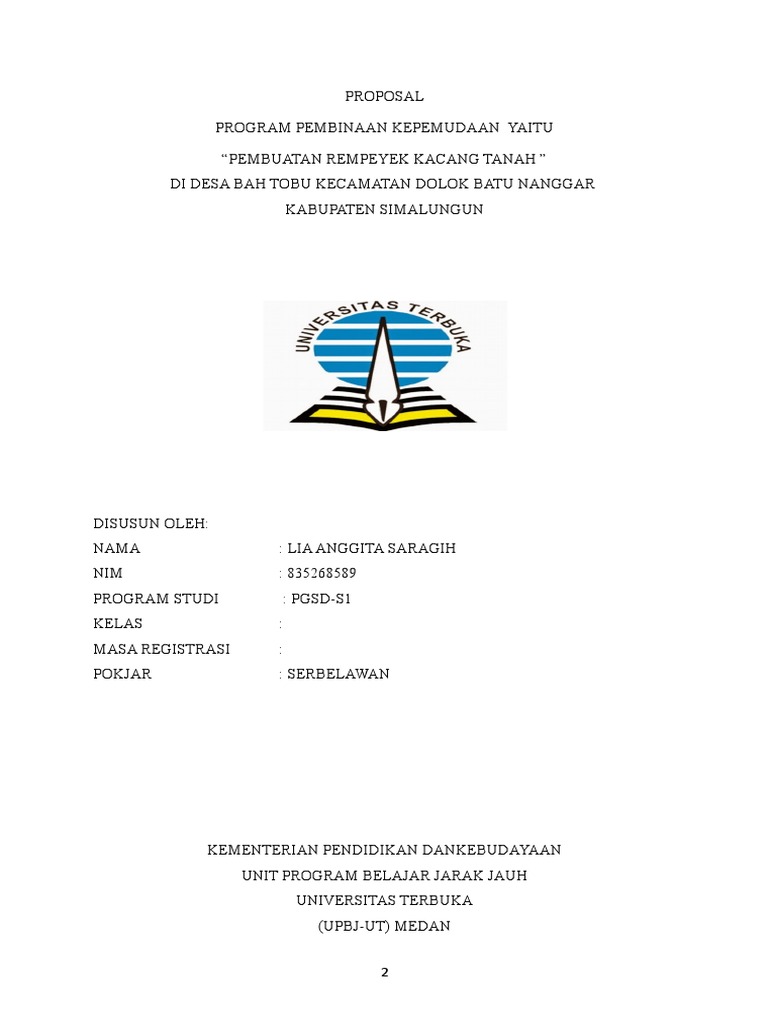 PROPOSAL

PROGRAM PEMBINAAN KEPEMUDAAN YAITU

“PEMBUATAN REMPEYEK KACANG TANAH ”

DI DESA BAH TOBU KECAMATAN DOLOK BATU NANGGAR

KABUPATEN SIMALUNGUN

UNIVERSITAS TERBUKA

DISUSUN OLEH:

NAMA : LIA ANGGITA SARAGIH

NIM : 835268589

PROGRAM STUDI : PGSD-S1

KELAS :

MASA REGISTRASI :

POKJAR : SERBELAWAN

KEMENTERIAN PENDIDIKAN DANKEBUDAYAAN

UNIT PROGRAM BELAJAR JARAK JAUH

UNIVERSITAS TERBUKA

(UPBJ-UT) MEDAN

2